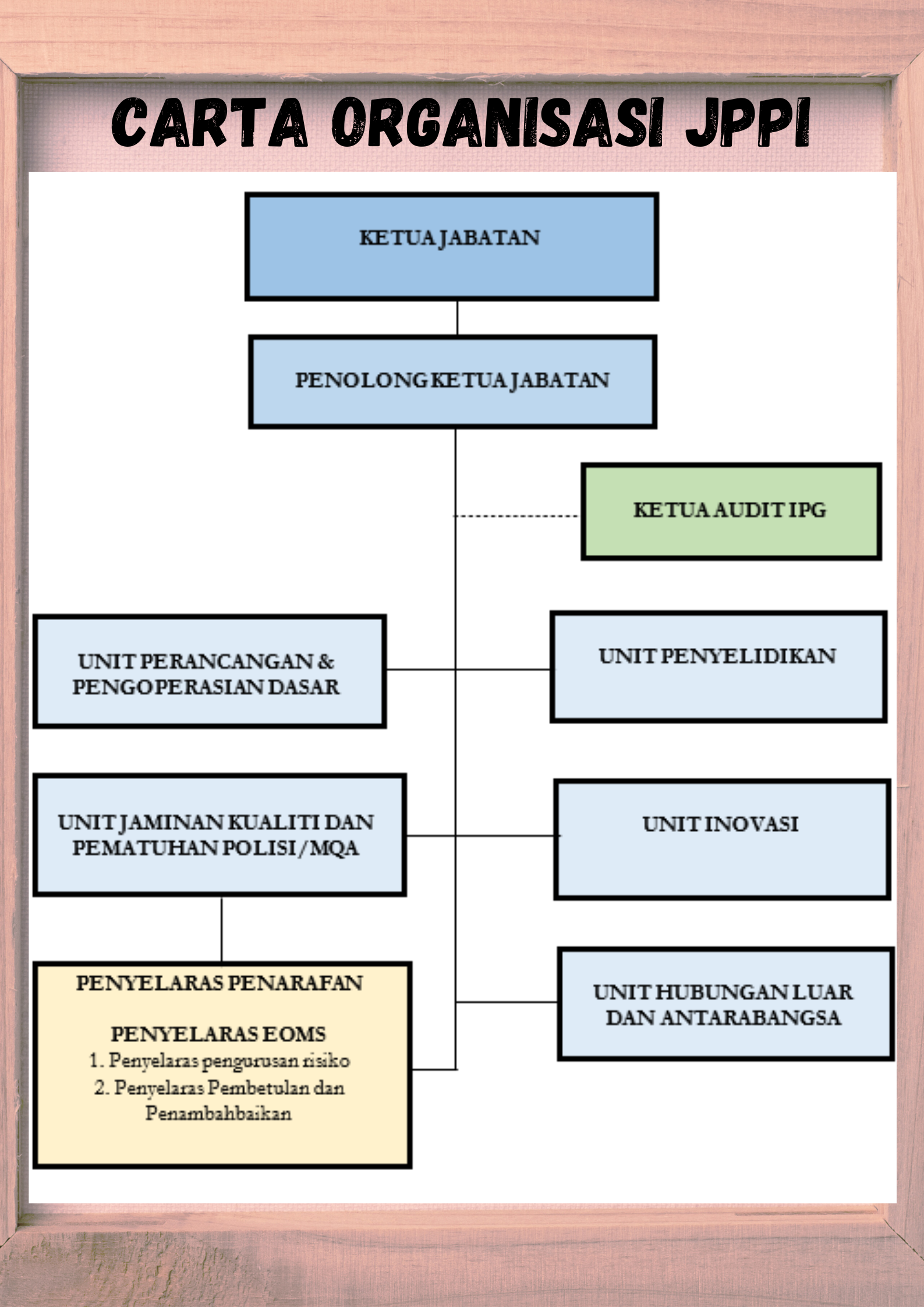 CARTA ORGANISASI JPPI

KETUA JABATAN

PENOLONG KETUA JABATAN

KETUA AUDIT IPG

UNIT PERANCANGAN & PENGOPERASIAN DASAR

UNIT PENYELIDIKAN

UNIT JAMINAN KUALITI DAN PEMATUHAN POLISI / MQA

UNIT INOVASI

PENYELARAS PENARAFAN

PENYELARAS EOMS
1. Penyelaras pengurusan risiko
2. Penyelaras Pembetulan dan Penambahbaikan

UNIT HUBUNGAN LUAR DAN ANTARABANGSA